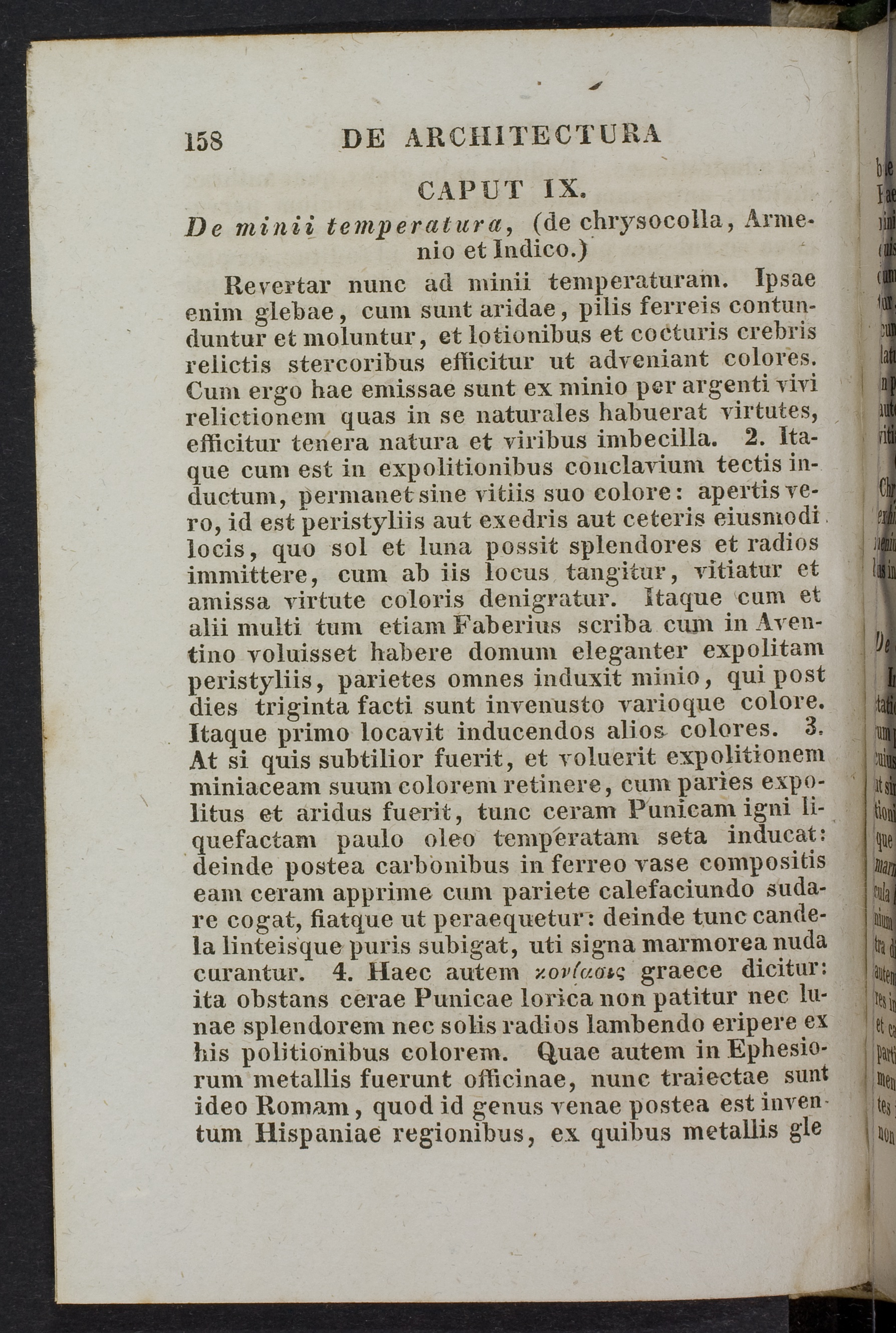 158 DE ARCHITECTURA

CAPUT IX.

De minii temperatura, (de chrysocolla, Armenio et Indico.)

Revertar nunc ad minii temperaturam. Ipsae enim glebae, cum sunt aridae, pilis ferreis contunduntur et moluntur, et lotionibus et cocturis crebris relictis stercoribus efficitur ut adveniant colores. Cum ergo hae emissae sunt ex minio per argenti vivi relictionem quas in se naturales habuerat virtutes, efficitur tenera natura et viribus imbecilla. 2. Itaque cum est in expolitionibus conclavium tectis inductum, permanet sine vitiis suo colore: apertis vero, id est peristyliis aut exedris aut ceteris eiusmodi locis, quo sol et luna possit splendores et radios immittere, cum ab iis locus tangitur, vitiatur et amissa virtute coloris denigratur. Itaque cum et alii multi tum etiam Faberius scriba cum in Aventino voluisset habere domum eleganter expolitam peristyliis, parietes omnes induxit minio, qui post dies triginta facti sunt invenusto varioque colore. Itaque primo locavit inducendos alios colores. 3. At si quis subtilior fuerit, et voluerit expolitionem miniaceam suum colorem retinere, cum paries expolitus et aridus fuerit, tunc ceram Punicam igni liquefactam paulo oleo temperatam seta inducat: deinde postea carbonibus in ferreo vase compositis eam ceram apprime cum pariete calefaciundo sudare cogat, fiatque ut peraequetur: deinde tunc candela linteisque puris subigat, uti signa marmorea nuda curantur. 4. Haec autem κονίασις graece dicitur: ita obstans cerae Punicae lorica non patitur nec lunae splendorem nec solis radios lambendo eripere ex his politionibus colorem. Quae autem in Ephesiorum metallis fuerunt officinae, nunc traiectae sunt ideo Romam, quod id genus venae postea est inventum Hispaniae regionibus, ex quibus metallis gle